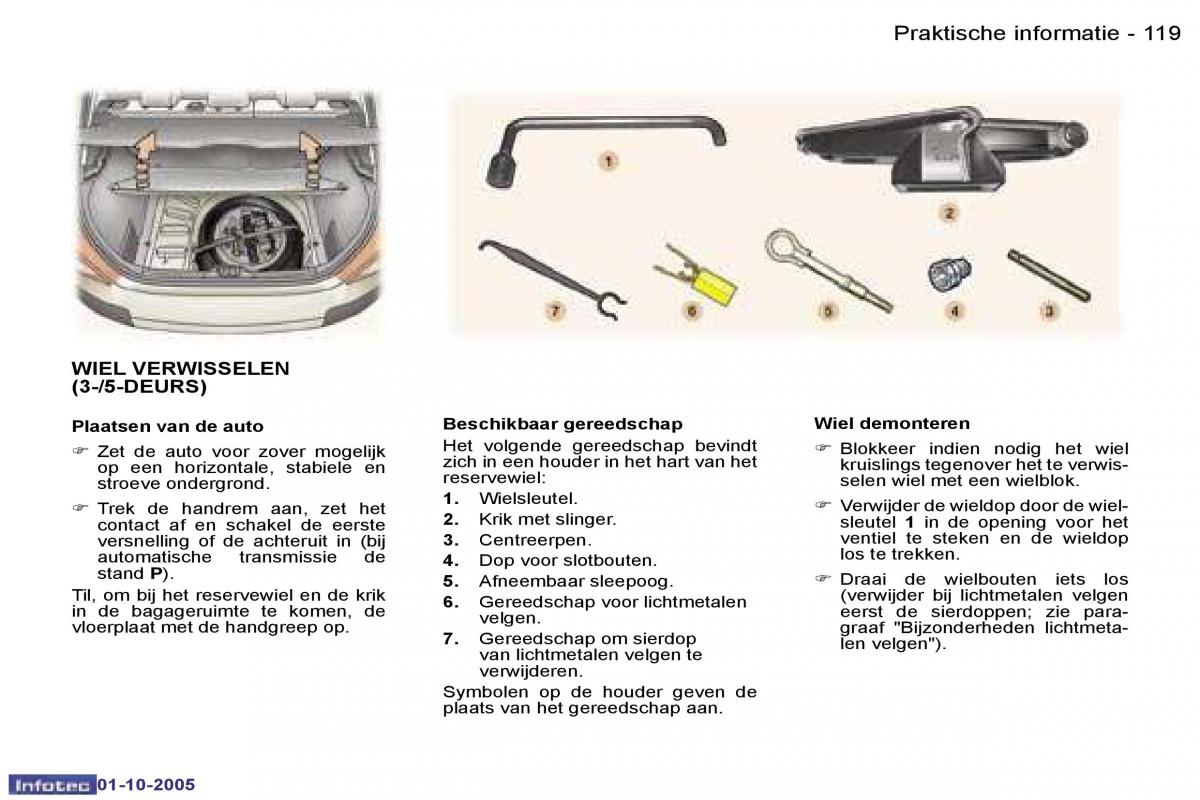 Praktische informatie - 119

1

2

7

6

5

4

3

WIEL VERWISSELEN (3-/5-DEURS)

Plaatsen van de auto

☞ Zet de auto voor zover mogelijk op een horizontale, stabiele en stroeve ondergrond.

☞ Trek de handrem aan, zet het contact af en schakel de eerste versnelling of de achteruit in (bij automatische transmissie de stand P).

Til, om bij het reservewiel en de krik in de bagageruimte te komen, de vloerplaat met de handgreep op.

Beschikbaar gereedschap

Het volgende gereedschap bevindt zich in een houder in het hart van het reservewiel:

1. Wielsleutel.
2. Krik met slinger.
3. Centreerpen.
4. Dop voor slotbouten.
5. Afneembaar sleepoog.
6. Gereedschap voor lichtmetalen velgen.
7. Gereedschap om sierdop van lichtmetalen velgen te verwijderen.

Symbolen op de houder geven de plaats van het gereedschap aan.

Wiel demonteren

☞ Blokkeer indien nodig het wiel kruislings tegenover het te verwisselen wiel met een wielblok.

☞ Verwijder de wieldop door de wielsleutel 1 in de opening voor het ventiel te steken en de wieldop los te trekken.

☞ Draai de wielbouten iets los (verwijder bij lichtmetalen velgen eerst de sierdoppen; zie paragraaf "Bijzonderheden lichtmetalen velgen").

Infotec 01-10-2005